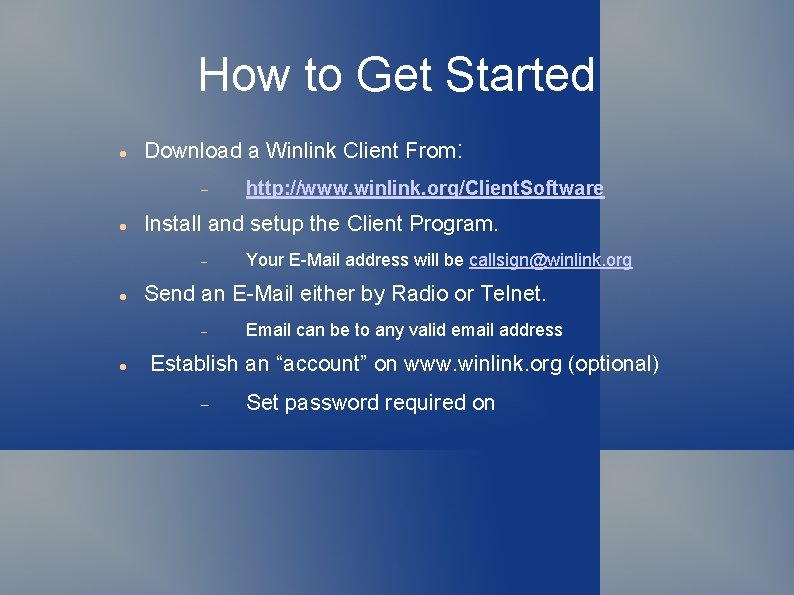 How to Get Started

• Download a Winlink Client From:

- http://www.winlink.org/ClientSoftware

• Install and setup the Client Program.

- Your E-Mail address will be callsign@winlink.org

• Send an E-Mail either by Radio or Telnet.

- Email can be to any valid email address

• Establish an "account" on www.winlink.org (optional)

- Set password required on